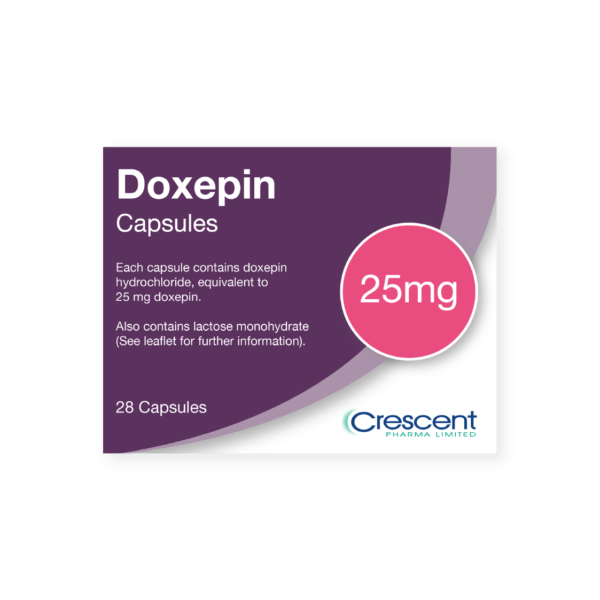 Doxepin
Capsules

Each capsule contains doxepin hydrochloride, equivalent to 25 mg doxepin.

Also contains lactose monohydrate (See leaflet for further information).

25mg

28 Capsules

Crescent
PHARMA LIMITED